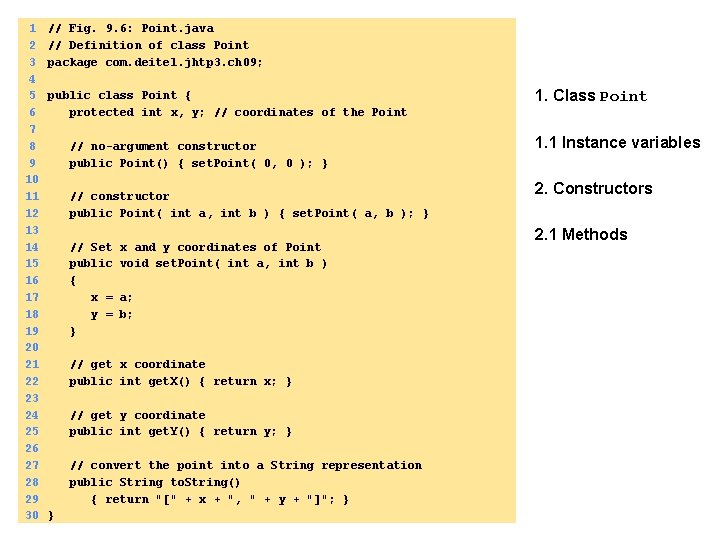 1 // Fig. 9.6: Point.java
2 // Definition of class Point
3 package com.deitel.jhtp3.ch09;
4
5 public class Point {
6    protected int x, y; // coordinates of the Point
7
8    // no-argument constructor
9    public Point() { setPoint( 0, 0 ); }
10
11   // constructor
12   public Point( int a, int b ) { setPoint( a, b ); }
13
14   // Set x and y coordinates of Point
15   public void setPoint( int a, int b )
16   {
17      x = a;
18      y = b;
19   }
20
21   // get x coordinate
22   public int getX() { return x; }
23
24   // get y coordinate
25   public int getY() { return y; }
26
27   // convert the point into a String representation
28   public String toString()
29      { return "[" + x + ", " + y + "]"; }
30 }

1. Class Point

1.1 Instance variables

2. Constructors

2.1 Methods